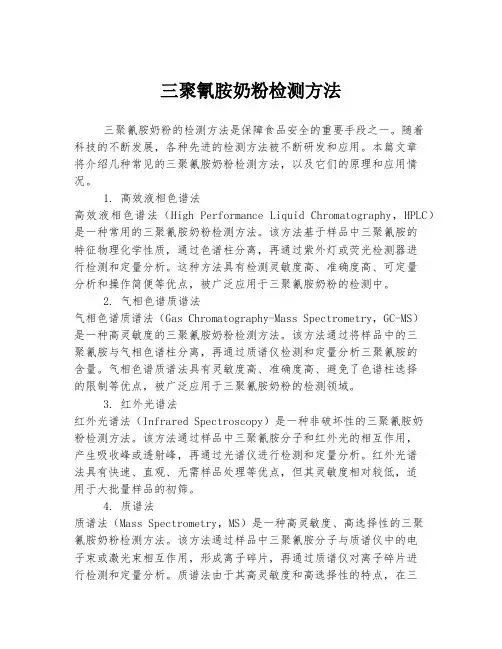 三聚氰胺奶粉检测方法

三聚氰胺奶粉的检测方法是保障食品安全的重要手段之一。随着科技的不断发展，各种先进的检测方法被不断研发和应用。本篇文章将介绍几种常见的三聚氰胺奶粉检测方法，以及它们的原理和应用情况。

1. 高效液相色谱法

高效液相色谱法（High Performance Liquid Chromatography，HPLC）是一种常用的三聚氰胺奶粉检测方法。该方法基于样品中三聚氰胺的特征物理化学性质，通过色谱柱分离，再通过紫外灯或荧光检测器进行检测和定量分析。这种方法具有检测灵敏度高、准确度高、可定量分析和操作简便等优点，被广泛应用于三聚氰胺奶粉的检测中。

2. 气相色谱质谱法

气相色谱质谱法（Gas Chromatography-Mass Spectrometry，GC-MS）是一种高灵敏度的三聚氰胺奶粉检测方法。该方法通过将样品中的三聚氰胺与气相色谱柱分离，再通过质谱仪检测和定量分析三聚氰胺的含量。气相色谱质谱法具有灵敏度高、准确度高、避免了色谱柱选择的限制等优点，被广泛应用于三聚氰胺奶粉的检测领域。

3. 红外光谱法

红外光谱法（Infrared Spectroscopy）是一种非破坏性的三聚氰胺奶粉检测方法。该方法通过样品中三聚氰胺分子和红外光的相互作用，产生吸收峰或透射峰，再通过光谱仪进行检测和定量分析。红外光谱法具有快速、直观、无需样品处理等优点，但其灵敏度相对较低，适用于大批量样品的初筛。

4. 质谱法

质谱法（Mass Spectrometry，MS）是一种高灵敏度、高选择性的三聚氰胺奶粉检测方法。该方法通过样品中三聚氰胺分子与质谱仪中的电子束或激光束相互作用，形成离子碎片，再通过质谱仪对离子碎片进行检测和定量分析。质谱法由于其高灵敏度和高选择性的特点，在三